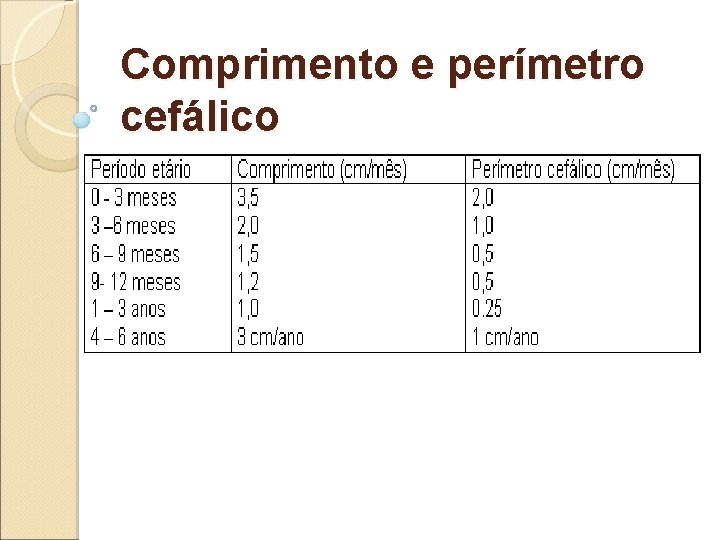 Comprimento e perímetro cefálico

| Período etário | Comprimento (cm/mês) | Perímetro cefálico (cm/mês) |
|---|---|---|
| 0 - 3 meses | 3,5 | 2,0 |
| 3 –6 meses | 2,0 | 1,0 |
| 6 – 9 meses | 1,5 | 0,5 |
| 9- 12 meses | 1,2 | 0,5 |
| 1 – 3 anos | 1,0 | 0.25 |
| 4 – 6 anos | 3 cm/ano | 1 cm/ano |